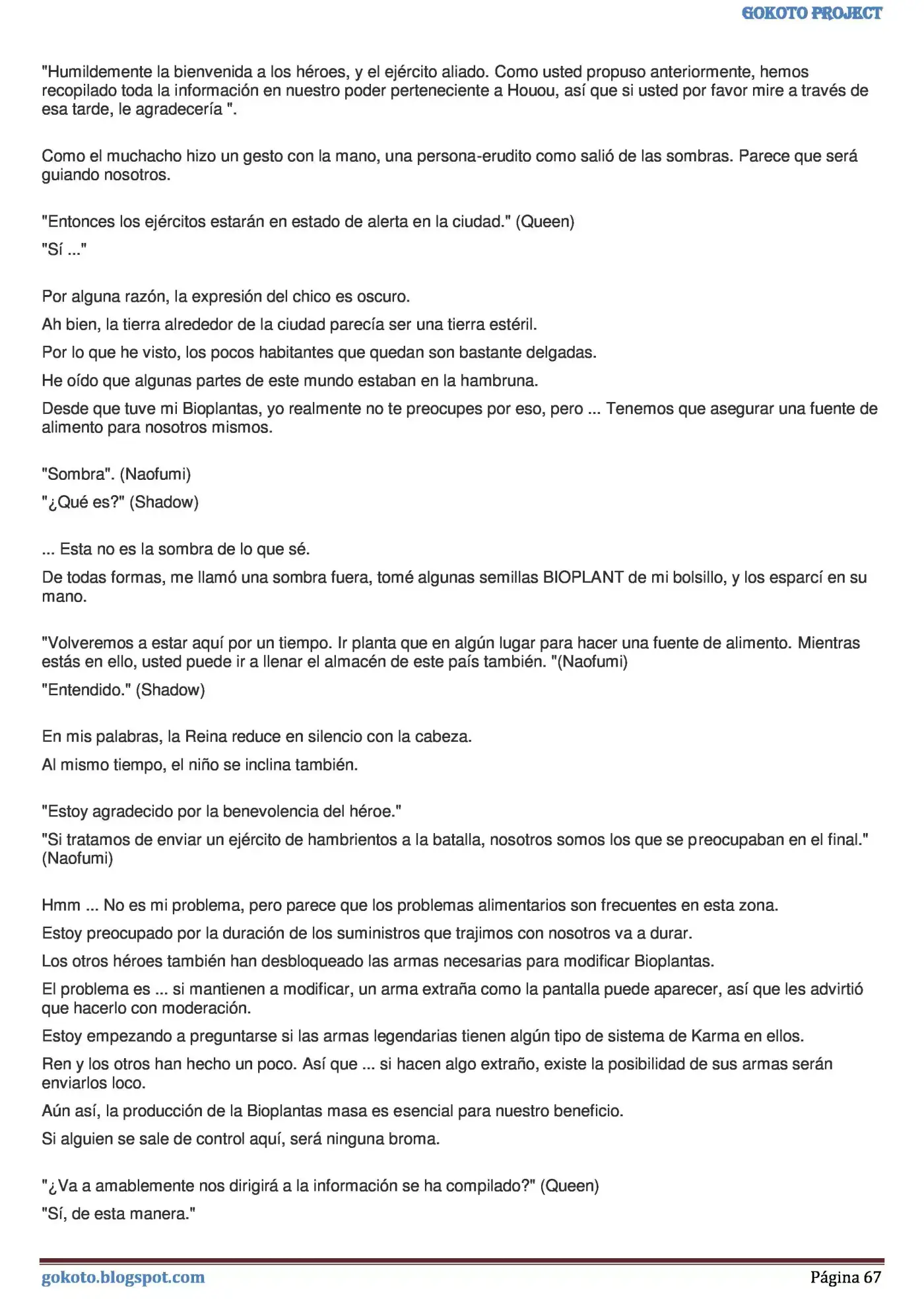 GOKOTO PROJECT

"Humildemente la bienvenida a los héroes, y el ejército aliado. Como usted propuso anteriormente, hemos recopilado toda la información en nuestro poder perteneciente a Houou, así que si usted por favor mire a través de esa tarde, le agradecería ".

Como el muchacho hizo un gesto con la mano, una persona-erudito como salió de las sombras. Parece que será guiando nosotros.

"Entonces los ejércitos estarán en estado de alerta en la ciudad." (Queen)

"Sí ..."

Por alguna razón, la expresión del chico es oscuro.

Ah bien, la tierra alrededor de la ciudad parecía ser una tierra estéril.

Por lo que he visto, los pocos habitantes que quedan son bastante delgadas.

He oído que algunas partes de este mundo estaban en la hambruna.

Desde que tuve mi Bioplantas, yo realmente no te preocupes por eso, pero ... Tenemos que asegurar una fuente de alimento para nosotros mismos.

"Sombra". (Naofumi)

"¿Qué es?" (Shadow)

... Esta no es la sombra de lo que sé.

De todas formas, me llamó una sombra fuera, tomé algunas semillas BIOPLANT de mi bolsillo, y los esparcí en su mano.

"Volveremos a estar aquí por un tiempo. Ir planta que en algún lugar para hacer una fuente de alimento. Mientras estás en ello, usted puede ir a llenar el almacén de este país también. "(Naofumi)

"Entendido." (Shadow)

En mis palabras, la Reina reduce en silencio con la cabeza.

Al mismo tiempo, el niño se inclina también.

"Estoy agradecido por la benevolencia del héroe."

"Si tratamos de enviar un ejército de hambrientos a la batalla, nosotros somos los que se preocupaban en el final." (Naofumi)

Hmm ... No es mi problema, pero parece que los problemas alimentarios son frecuentes en esta zona.

Estoy preocupado por la duración de los suministros que trajimos con nosotros va a durar.

Los otros héroes también han desbloqueado las armas necesarias para modificar Bioplantas.

El problema es ... si mantienen a modificar, un arma extraña como la pantalla puede aparecer, así que les advirtió que hacerlo con moderación.

Estoy empezando a preguntarse si las armas legendarias tienen algún tipo de sistema de Karma en ellos.

Ren y los otros han hecho un poco. Así que ... si hacen algo extraño, existe la posibilidad de sus armas serán enviarlos loco.

Aún así, la producción de la Bioplantas masa es esencial para nuestro beneficio.

Si alguien se sale de control aquí, será ninguna broma.

"¿Va a amablemente nos dirigirá a la información se ha compilado?" (Queen)

"Sí, de esta manera."

gokoto.blogspot.com

Página 67